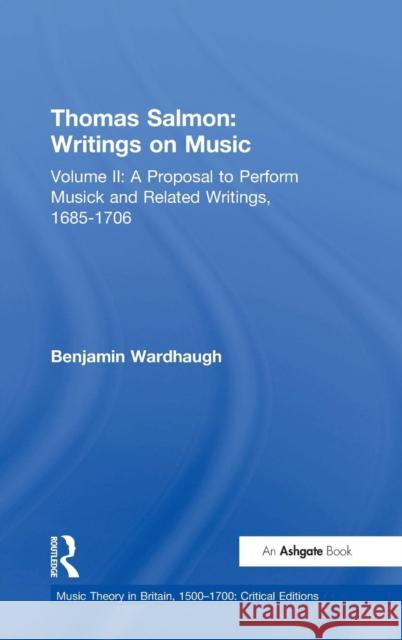 Thomas Salmon:
Writings on Music

Volume II: A Proposal to Perform Musick and Related Writings, 1685-1706

Benjamin Wardhaugh

ROUTLEDGE

An Ashgate Book

Music Theory in Britain, 1500–1700: Critical Editions